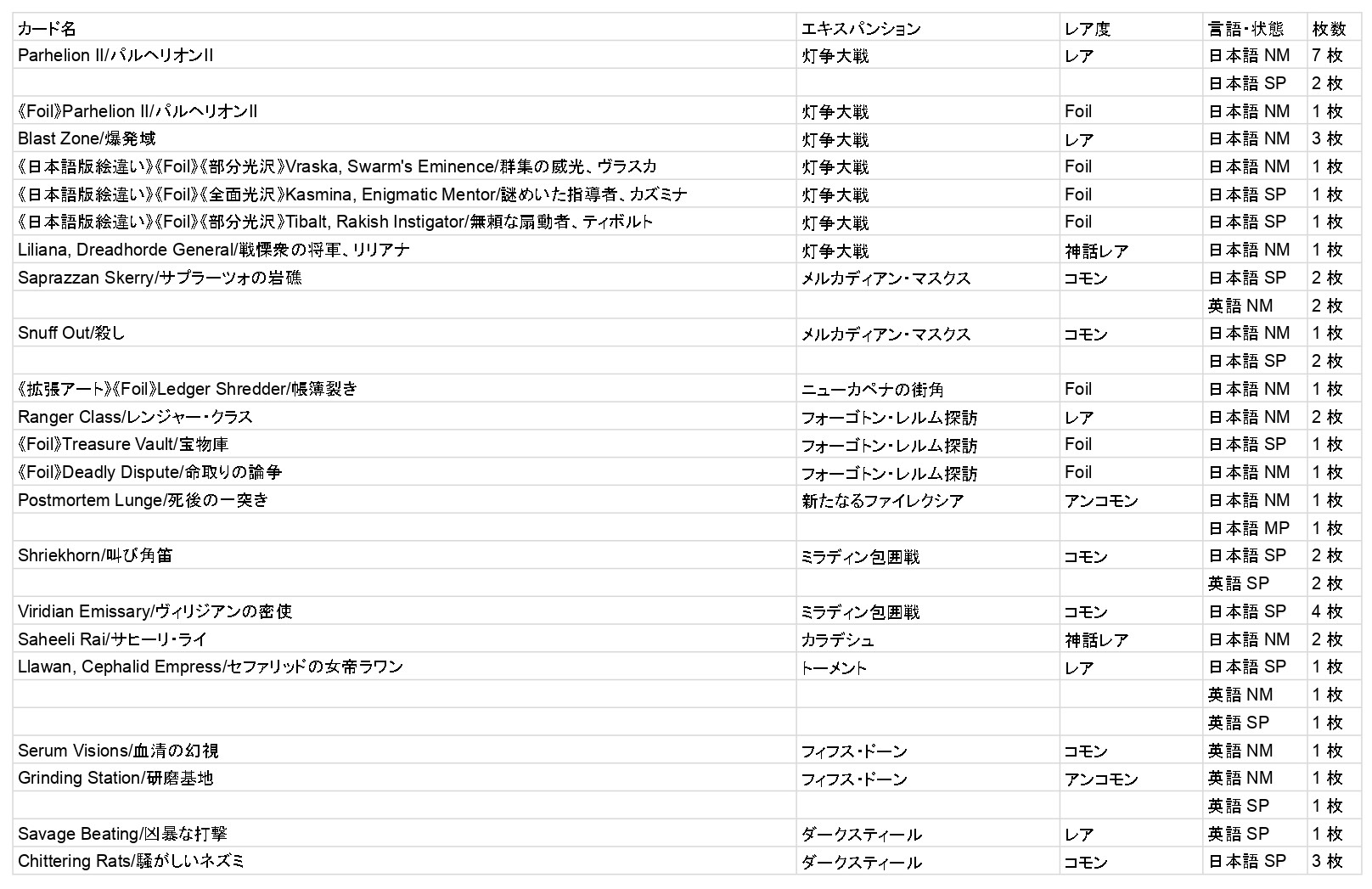 | カード名 | エキスパンション | レア度 | 言語・状態 | 枚数 |
|---|---|---|---|---|
| Parhelion II/パルヘリオンII | 灯争大戦 | レア | 日本語 NM | 7 枚 |
| | | | 日本語 SP | 2 枚 |
| 《Foil》Parhelion II/パルヘリオンII | 灯争大戦 | Foil | 日本語 NM | 1 枚 |
| Blast Zone/爆発域 | 灯争大戦 | レア | 日本語 NM | 3 枚 |
| 《日本語版絵違い》《Foil》《部分光沢》Vraska, Swarm's Eminence/群集の威光、ヴラスカ | 灯争大戦 | Foil | 日本語 NM | 1 枚 |
| 《日本語版絵違い》《Foil》《全面光沢》Kasmina, Enigmatic Mentor/謎めいた指導者、カズミナ | 灯争大戦 | Foil | 日本語 SP | 1 枚 |
| 《日本語版絵違い》《Foil》《部分光沢》Tibalt, Rakish Instigator/無頼な扇動者、ティボルト | 灯争大戦 | Foil | 日本語 SP | 1 枚 |
| Liliana, Dreadhorde General/戦慄衆の将軍、リリアナ | 灯争大戦 | 神話レア | 日本語 NM | 1 枚 |
| Saprazzan Skerry/サプラーツォの岩礁 | メルカディアン・マスクス | コモン | 日本語 SP | 2 枚 |
| | | | 英語 NM | 2 枚 |
| Snuff Out/殺し | メルカディアン・マスクス | コモン | 日本語 NM | 1 枚 |
| | | | 日本語 SP | 2 枚 |
| 《拡張アート》《Foil》Ledger Shredder/帳簿裂き | ニューカペナの街角 | Foil | 日本語 NM | 1 枚 |
| Ranger Class/レンジャー・クラス | フォーゴトン・レルム探訪 | レア | 日本語 NM | 2 枚 |
| 《Foil》Treasure Vault/宝物庫 | フォーゴトン・レルム探訪 | Foil | 日本語 SP | 1 枚 |
| 《Foil》Deadly Dispute/命取りの論争 | フォーゴトン・レルム探訪 | Foil | 日本語 NM | 1 枚 |
| Postmortem Lunge/死後の一突き | 新たなるファイレクシア | アンコモン | 日本語 NM | 1 枚 |
| | | | 日本語 MP | 1 枚 |
| Shriekhorn/叫び角笛 | ミラディン包囲戦 | コモン | 日本語 SP | 2 枚 |
| | | | 英語 SP | 2 枚 |
| Viridian Emissary/ヴィリジアンの密使 | ミラディン包囲戦 | コモン | 日本語 SP | 4 枚 |
| Saheeli Rai/サヒーリ・ライ | カラデシュ | 神話レア | 日本語 NM | 2 枚 |
| Llawan, Cephalid Empress/セファリッドの女帝ラワン | トーメント | レア | 日本語 SP | 1 枚 |
| | | | 英語 NM | 1 枚 |
| | | | 英語 SP | 1 枚 |
| Serum Visions/血清の幻視 | フィフス・ドーン | コモン | 英語 NM | 1 枚 |
| Grinding Station/研磨基地 | フィフス・ドーン | アンコモン | 英語 NM | 1 枚 |
| | | | 英語 SP | 1 枚 |
| Savage Beating/凶暴な打撃 | ダークスティール | レア | 英語 SP | 1 枚 |
| Chittering Rats/騒がしいネズミ | ダークスティール | コモン | 日本語 SP | 3 枚 |